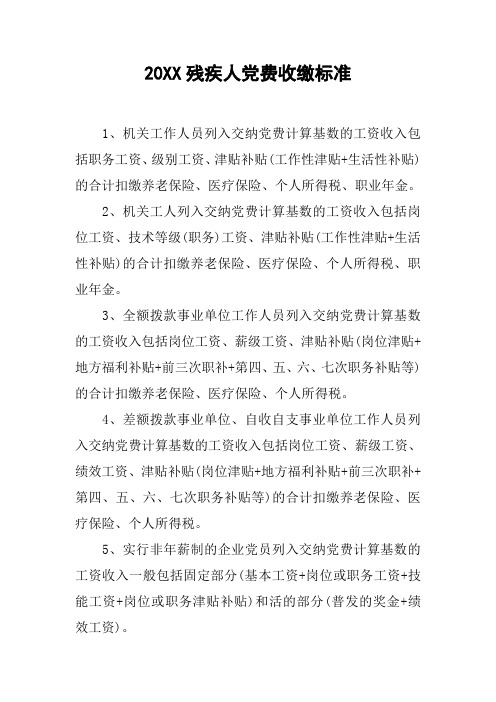 20XX残疾人党费收缴标准

1、机关工作人员列入交纳党费计算基数的工资收入包括职务工资、级别工资、津贴补贴(工作性津贴+生活性补贴)的合计扣缴养老保险、医疗保险、个人所得税、职业年金。

2、机关工人列入交纳党费计算基数的工资收入包括岗位工资、技术等级(职务)工资、津贴补贴(工作性津贴+生活性补贴)的合计扣缴养老保险、医疗保险、个人所得税、职业年金。

3、全额拨款事业单位工作人员列入交纳党费计算基数的工资收入包括岗位工资、薪级工资、津贴补贴(岗位津贴+地方福利补贴+前三次职补+第四、五、六、七次职务补贴等)的合计扣缴养老保险、医疗保险、个人所得税。

4、差额拨款事业单位、自收自支事业单位工作人员列入交纳党费计算基数的工资收入包括岗位工资、薪级工资、绩效工资、津贴补贴(岗位津贴+地方福利补贴+前三次职补+第四、五、六、七次职务补贴等)的合计扣缴养老保险、医疗保险、个人所得税。

5、实行非年薪制的企业党员列入交纳党费计算基数的工资收入一般包括固定部分(基本工资+岗位或职务工资+技能工资+岗位或职务津贴补贴)和活的部分(普发的奖金+绩效工资)。